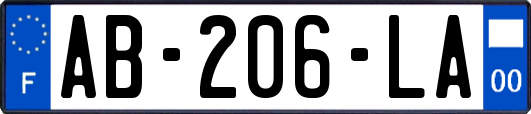 F
AB-206-LA
00